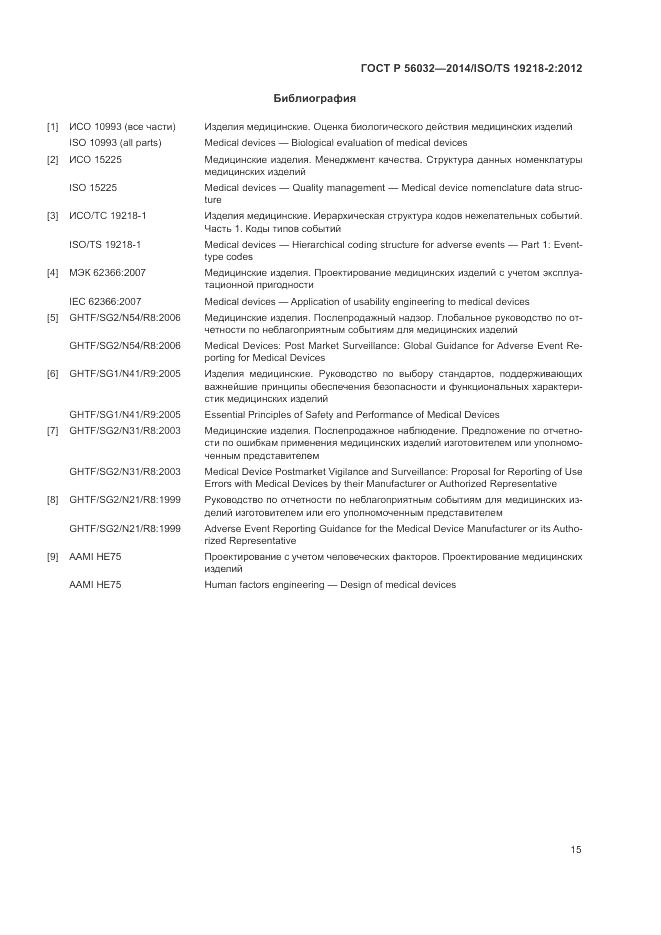 ГОСТ Р 56032—2014/ISO/TS 19218-2:2012

Библиография

[1] ИСО 10993 (все части) Изделия медицинские. Оценка биологического действия медицинских изделий

ISO 10993 (all parts) Medical devices — Biological evaluation of medical devices

[2] ИСО 15225 Медицинские изделия. Менеджмент качества. Структура данных номенклатуры медицинских изделий

ISO 15225 Medical devices — Quality management — Medical device nomenclature data structure

[3] ИСО/ТС 19218-1 Изделия медицинские. Иерархическая структура кодов нежелательных событий. Часть 1. Коды типов событий

ISO/TS 19218-1 Medical devices — Hierarchical coding structure for adverse events — Part 1: Event-type codes

[4] МЭК 62366:2007 Медицинские изделия. Проектирование медицинских изделий с учетом эксплуатационной пригодности

IEC 62366:2007 Medical devices — Application of usability engineering to medical devices

[5] GHTF/SG2/N54/R8:2006 Медицинские изделия. Послепродажный надзор. Глобальное руководство по отчетности по неблагоприятным событиям для медицинских изделий

GHTF/SG2/N54/R8:2006 Medical Devices: Post Market Surveillance: Global Guidance for Adverse Event Reporting for Medical Devices

[6] GHTF/SG1/N41/R9:2005 Изделия медицинские. Руководство по выбору стандартов, поддерживающих важнейшие принципы обеспечения безопасности и функциональных характеристик медицинских изделий

GHTF/SG1/N41/R9:2005 Essential Principles of Safety and Performance of Medical Devices

[7] GHTF/SG2/N31/R8:2003 Медицинские изделия. Послепродажное наблюдение. Предложение по отчетности по ошибкам применения медицинских изделий изготовителем или уполномоченным представителем

GHTF/SG2/N31/R8:2003 Medical Device Postmarket Vigilance and Surveillance: Proposal for Reporting of Use Errors with Medical Devices by their Manufacturer or Authorized Representative

[8] GHTF/SG2/N21/R8:1999 Руководство по отчетности по неблагоприятным событиям для медицинских изделий изготовителем или его уполномоченным представителем

GHTF/SG2/N21/R8:1999 Adverse Event Reporting Guidance for the Medical Device Manufacturer or its Authorized Representative

[9] AAMI HE75 Проектирование с учетом человеческих факторов. Проектирование медицинских изделий

AAMI HE75 Human factors engineering — Design of medical devices

15